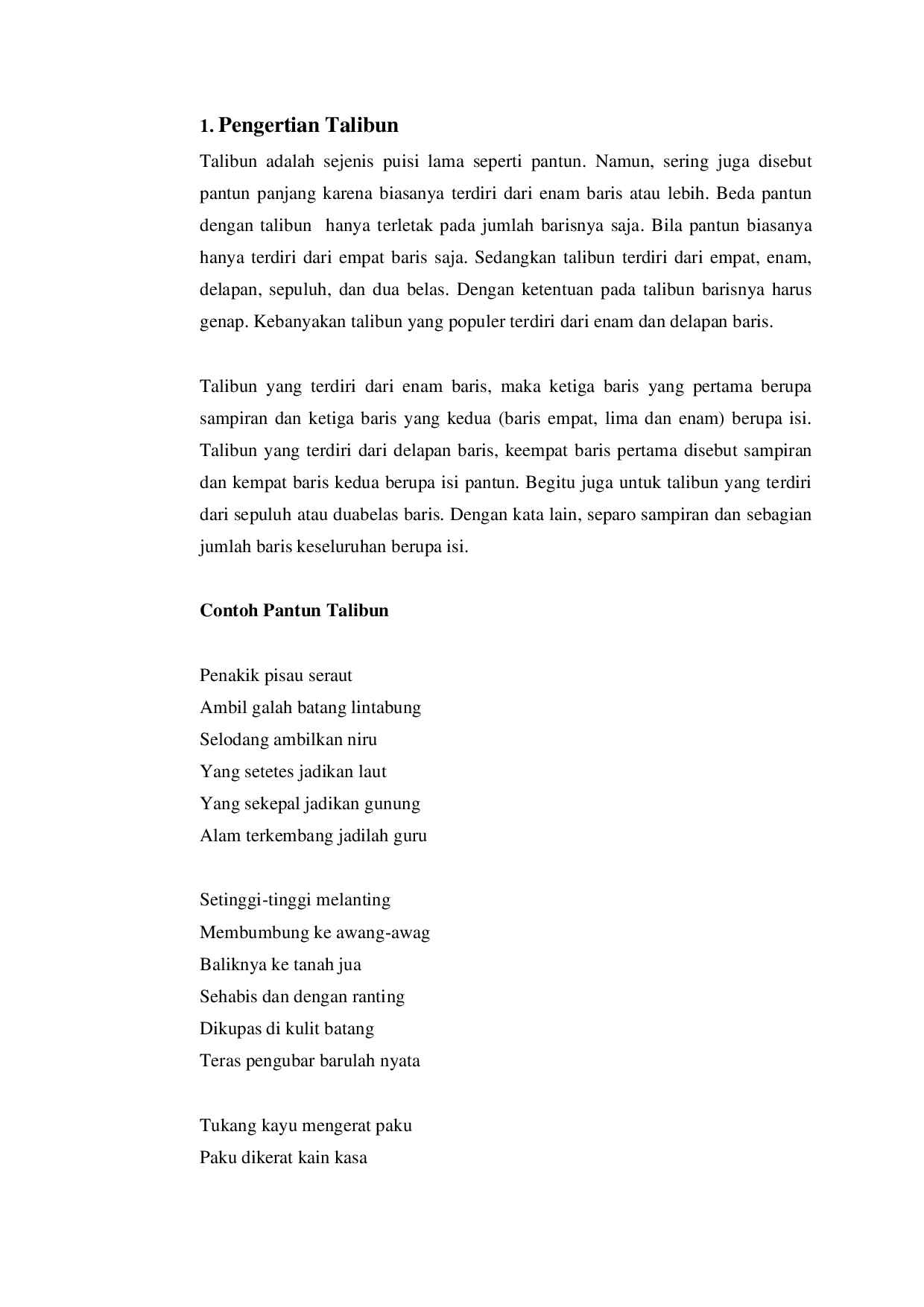 1. Pengertian Talibun

Talibun adalah sejenis puisi lama seperti pantun. Namun, sering juga disebut pantun panjang karena biasanya terdiri dari enam baris atau lebih. Beda pantun dengan talibun hanya terletak pada jumlah barisnya saja. Bila pantun biasanya hanya terdiri dari empat baris saja. Sedangkan talibun terdiri dari empat, enam, delapan, sepuluh, dan dua belas. Dengan ketentuan pada talibun barisnya harus genap. Kebanyakan talibun yang populer terdiri dari enam dan delapan baris.

Talibun yang terdiri dari enam baris, maka ketiga baris yang pertama berupa sampiran dan ketiga baris yang kedua (baris empat, lima dan enam) berupa isi. Talibun yang terdiri dari delapan baris, keempat baris pertama disebut sampiran dan kempat baris kedua berupa isi pantun. Begitu juga untuk talibun yang terdiri dari sepuluh atau duabelas baris. Dengan kata lain, separo sampiran dan sebagian jumlah baris keseluruhan berupa isi.

Contoh Pantun Talibun

Penakik pisau seraut
Ambil galah batang lintabung
Selodang ambilkan niru
Yang setetes jadikan laut
Yang sekepal jadikan gunung
Alam terkembang jadilah guru

Setinggi-tinggi melanting
Membumbung ke awang-awag
Baliknya ke tanah jua
Sehabis dan dengan ranting
Dikupas di kulit batang
Teras pengubar barulah nyata

Tukang kayu mengerat paku
Paku dikerat kain kasa